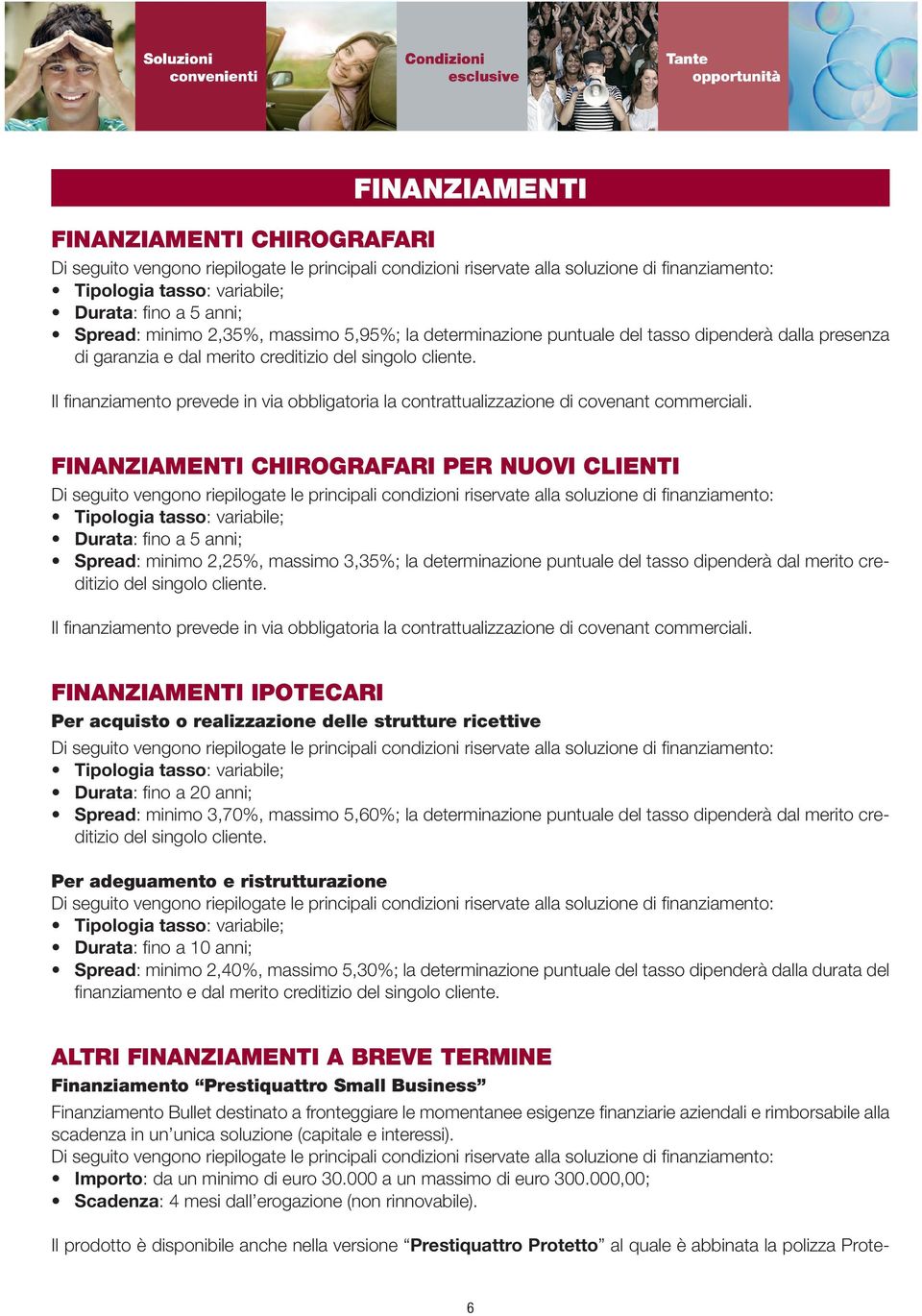 Soluzioni convenienti

Condizioni esclusive

Tante opportunità

FINANZIAMENTI

FINANZIAMENTI CHIROGRAFARI

Di seguito vengono riepilogate le principali condizioni riservate alla soluzione di finanziamento:
• Tipologia tasso: variabile;
• Durata: fino a 5 anni;
• Spread: minimo 2,35%, massimo 5,95%; la determinazione puntuale del tasso dipenderà dalla presenza di garanzia e dal merito creditizio del singolo cliente.

Il finanziamento prevede in via obbligatoria la contrattualizzazione di covenant commerciali.

FINANZIAMENTI CHIROGRAFARI PER NUOVI CLIENTI

Di seguito vengono riepilogate le principali condizioni riservate alla soluzione di finanziamento:
• Tipologia tasso: variabile;
• Durata: fino a 5 anni;
• Spread: minimo 2,25%, massimo 3,35%; la determinazione puntuale del tasso dipenderà dal merito creditizio del singolo cliente.

Il finanziamento prevede in via obbligatoria la contrattualizzazione di covenant commerciali.

FINANZIAMENTI IPOTECARI

Per acquisto o realizzazione delle strutture ricettive

Di seguito vengono riepilogate le principali condizioni riservate alla soluzione di finanziamento:
• Tipologia tasso: variabile;
• Durata: fino a 20 anni;
• Spread: minimo 3,70%, massimo 5,60%; la determinazione puntuale del tasso dipenderà dal merito creditizio del singolo cliente.

Per adeguamento e ristrutturazione

Di seguito vengono riepilogate le principali condizioni riservate alla soluzione di finanziamento:
• Tipologia tasso: variabile;
• Durata: fino a 10 anni;
• Spread: minimo 2,40%, massimo 5,30%; la determinazione puntuale del tasso dipenderà dalla durata del finanziamento e dal merito creditizio del singolo cliente.

ALTRI FINANZIAMENTI A BREVE TERMINE

Finanziamento “Prestiquattro Small Business”

Finanziamento Bullet destinato a fronteggiare le momentanee esigenze finanziarie aziendali e rimborsabile alla scadenza in un’unica soluzione (capitale e interessi).
Di seguito vengono riepilogate le principali condizioni riservate alla soluzione di finanziamento:
• Importo: da un minimo di euro 30.000 a un massimo di euro 300.000,00;
• Scadenza: 4 mesi dall’erogazione (non rinnovabile).

Il prodotto è disponibile anche nella versione “Prestiquattro Protetto” al quale è abbinata la polizza Prote-

6